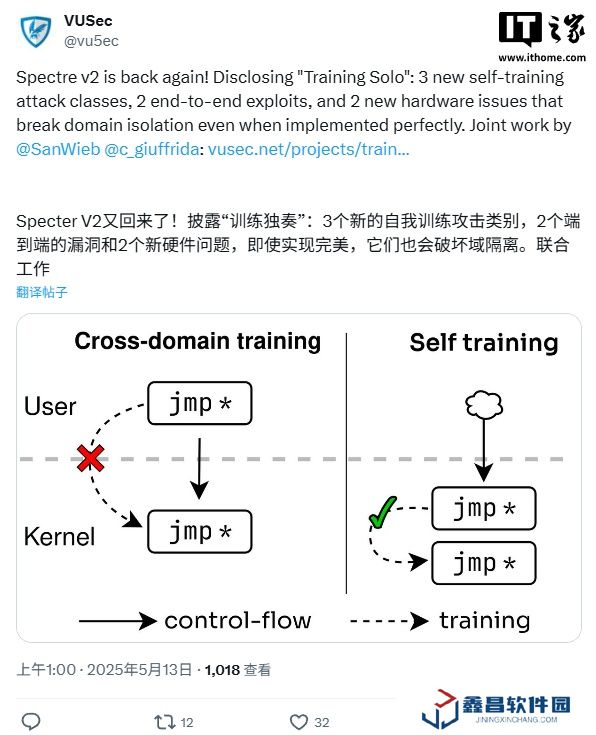 VUSec
@vu5ec

IT之家
www.ithome.com

Spectre v2 is back again! Disclosing "Training Solo": 3 new self-training attack classes, 2 end-to-end exploits, and 2 new hardware issues that break domain isolation even when implemented perfectly. Joint work by @SanWieb @c_giuffrida: vusec.net/projects/train...

Specter V2又回来了！披露“训练独奏”：3个新的自我训练攻击类别，2个端到端的漏洞和2个新硬件问题，即使实现完美，它们也会破坏域隔离。联合工作
翻译帖子

Cross-domain training
User
jmp *
Kernel
jmp *

Self training
jmp *
jmp *

control-flow
training

上午1:00 · 2025年5月13日 · 1,018 查看

12
32

鑫昌软件园
JININGXINCHANG.COM